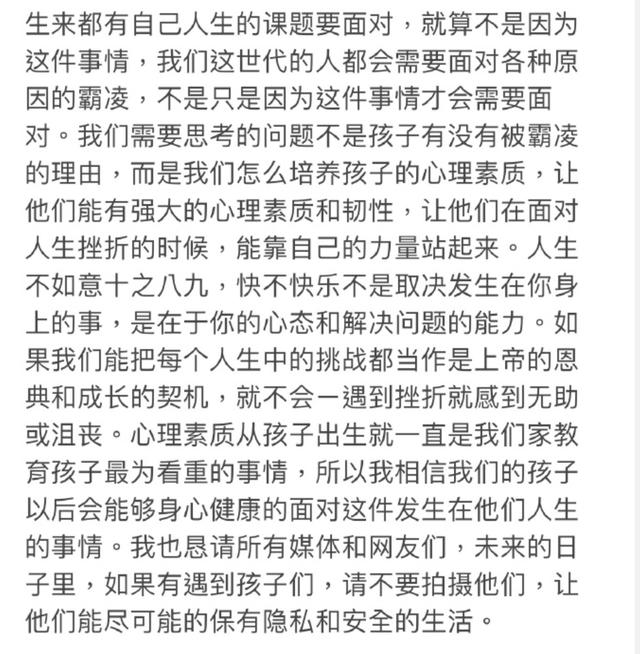 生来都有自己人生的课题要面对，就算不是因为这件事情，我们这世代的人都会需要面对各种原因的霸凌，不是只是因为这件事情才会需要面对。我们需要思考的问题不是孩子有没有被霸凌的理由，而是我们怎么培养孩子的心理素质，让他们能有强大的心理素质和韧性，让他们在面对人生挫折的时候，能靠自己的力量站起来。人生不如意十之八九，快不快乐不是取决发生在你身上的事，是在于你的心态和解决问题的能力。如果我们能把每个人生中的挑战都当作是上帝的恩典和成长的契机，就不会一遇到挫折就感到无助或沮丧。心理素质从孩子出生就一直是我们家教育孩子最为看重的事情，所以我相信我们的孩子以后会能够身心健康的面对这件发生在他们人生的事情。我也恳请所有媒体和网友们，未来的日子里，如果有遇到孩子们，请不要拍摄他们，让他们能尽可能的保有隐私和安全的生活。